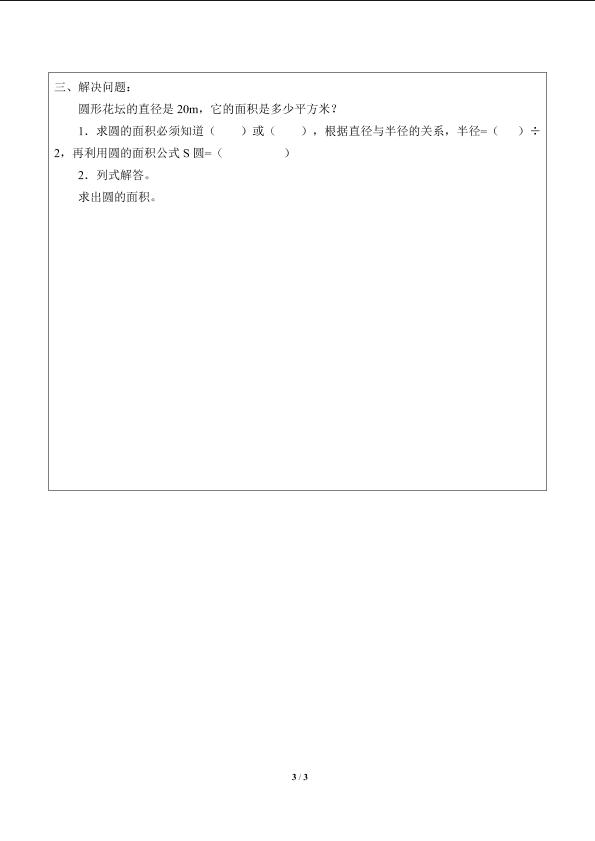 三、解决问题：

圆形花坛的直径是 20m，它的面积是多少平方米？

1．求圆的面积必须知道（　　）或（　　），根据直径与半径的关系，半径=（　　）÷2，再利用圆的面积公式 S 圆=（　　　　）

2．列式解答。

求出圆的面积。

3 / 3